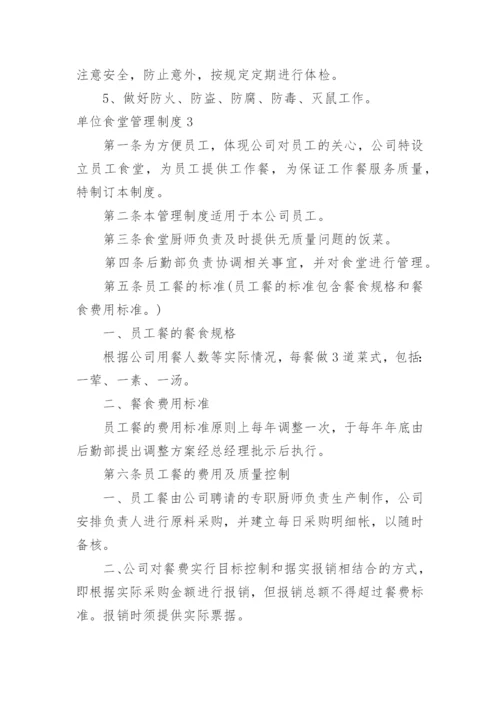 注意安全，防止意外，按规定定期进行体检。

5、做好防火、防盗、防腐、防毒、灭鼠工作。

单位食堂管理制度3

第一条为方便员工，体现公司对员工的关心，公司特设立员工食堂，为员工提供工作餐，为保证工作餐服务质量，特制订本制度。

第二条本管理制度适用于本公司员工。

第三条食堂厨师负责及时提供无质量问题的饭菜。

第四条后勤部负责协调相关事宜，并对食堂进行管理。

第五条员工餐的标准(员工餐的标准包含餐食规格和餐食费用标准。)

一、员工餐的餐食规格

根据公司用餐人数等实际情况，每餐做3道菜式，包括：一荤、一素、一汤。

二、餐食费用标准

员工餐的费用标准原则上每年调整一次，于每年年底由后勤部提出调整方案经总经理批示后执行。

第六条员工餐的费用及质量控制

一、员工餐由公司聘请的专职厨师负责生产制作，公司安排负责人进行原料采购，并建立每日采购明细帐，以随时备核。

二、公司对餐费实行目标控制和据实报销相结合的方式，即根据实际采购金额进行报销，但报销总额不得超过餐费标准。报销时须提供实际票据。